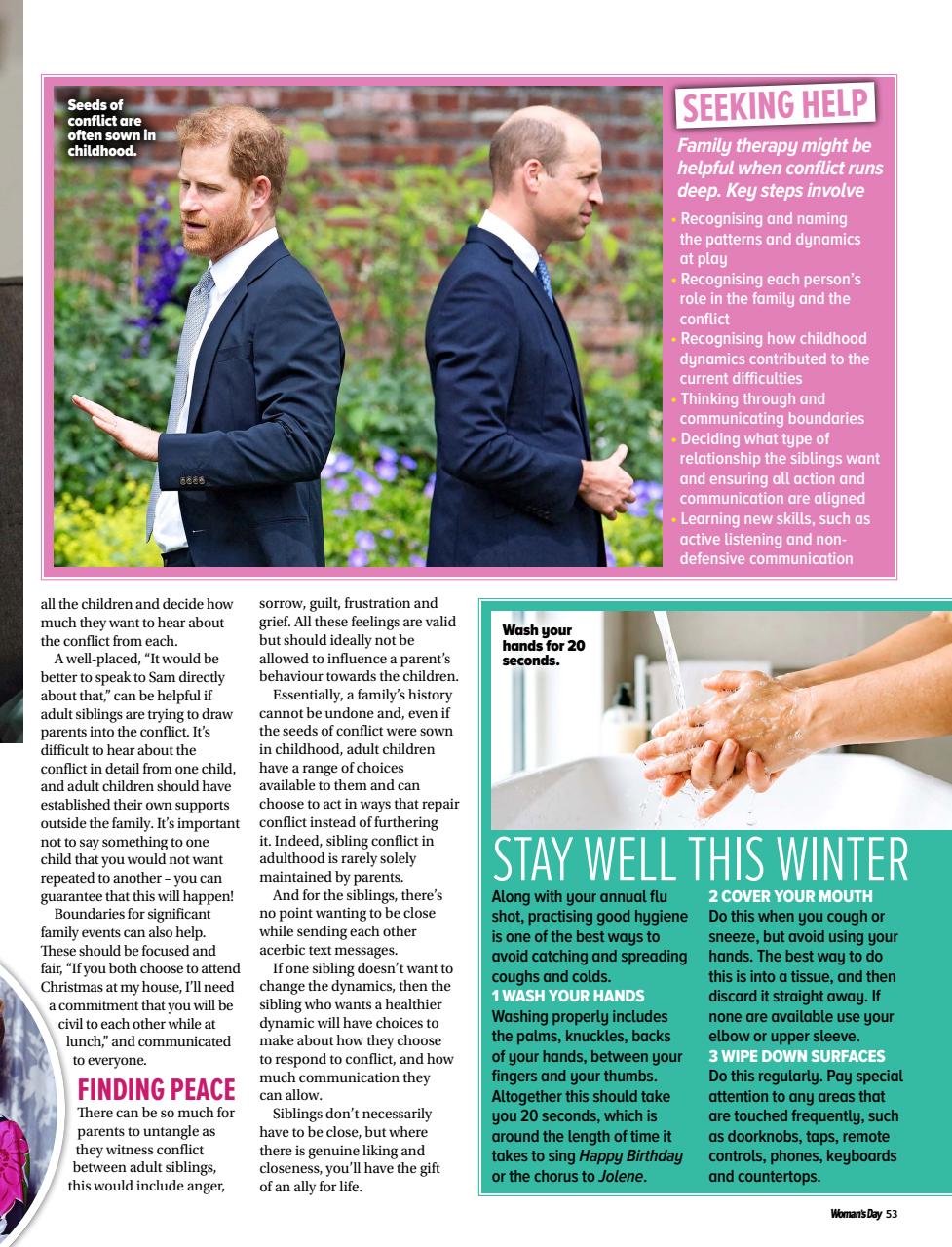 Seeds of conflict are often sown in childhood.

SEEKING HELP

Family therapy might be helpful when conflict runs deep. Key steps involve

• Recognising and naming the patterns and dynamics at play
• Recognising each person's role in the family and the conflict
• Recognising how childhood dynamics contributed to the current difficulties
• Thinking through and communicating boundaries
• Deciding what type of relationship the siblings want and ensuring all action and communication are aligned
• Learning new skills, such as active listening and non-defensive communication

all the children and decide how much they want to hear about the conflict from each.

A well-placed, "It would be better to speak to Sam directly about that," can be helpful if adult siblings are trying to draw parents into the conflict. It's difficult to hear about the conflict in detail from one child, and adult children should have established their own supports outside the family. It's important not to say something to one child that you would not want repeated to another – you can guarantee that this will happen!

Boundaries for significant family events can also help. These should be focused and fair, "If you both choose to attend Christmas at my house, I'll need a commitment that you will be civil to each other while at lunch," and communicated to everyone.

FINDING PEACE

There can be so much for parents to untangle as they witness conflict between adult siblings, this would include anger, sorrow, guilt, frustration and grief. All these feelings are valid but should ideally not be allowed to influence a parent's behaviour towards the children.

Essentially, a family's history cannot be undone and, even if the seeds of conflict were sown in childhood, adult children have a range of choices available to them and can choose to act in ways that repair conflict instead of furthering it. Indeed, sibling conflict in adulthood is rarely solely maintained by parents.

And for the siblings, there's no point wanting to be close while sending each other acerbic text messages.

If one sibling doesn't want to change the dynamics, then the sibling who wants a healthier dynamic will have choices to make about how they choose to respond to conflict, and how much communication they can allow.

Siblings don't necessarily have to be close, but where there is genuine liking and closeness, you'll have the gift of an ally for life.

Wash your hands for 20 seconds.

STAY WELL THIS WINTER

Along with your annual flu shot, practising good hygiene is one of the best ways to avoid catching and spreading coughs and colds.

1 WASH YOUR HANDS
Washing properly includes the palms, knuckles, backs of your hands, between your fingers and your thumbs. Altogether this should take you 20 seconds, which is around the length of time it takes to sing Happy Birthday or the chorus to Jolene.

2 COVER YOUR MOUTH
Do this when you cough or sneeze, but avoid using your hands. The best way to do this is into a tissue, and then discard it straight away. If none are available use your elbow or upper sleeve.

3 WIPE DOWN SURFACES
Do this regularly. Pay special attention to any areas that are touched frequently, such as doorknobs, taps, remote controls, phones, keyboards and countertops.

Woman's Day 53